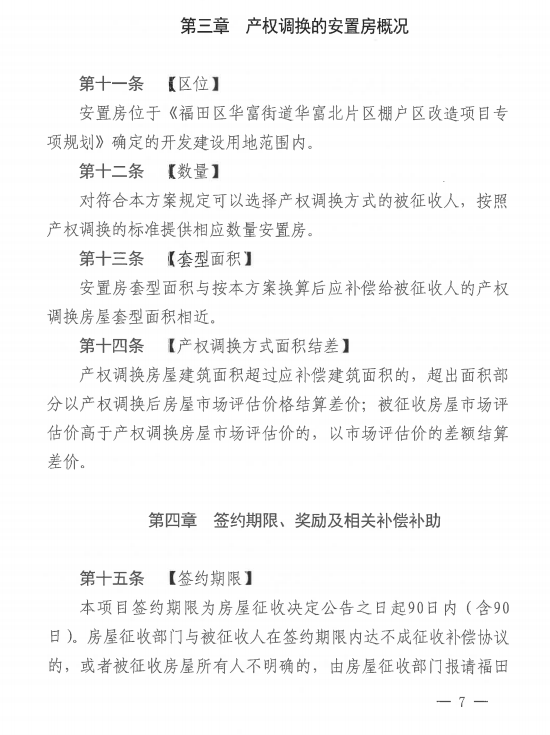 第三章　产权调换的安置房概况

第十一条　【区位】

安置房位于《福田区华富街道华富北片区棚户区改造项目专项规划》确定的开发建设用地范围内。

第十二条　【数量】

对符合本方案规定可以选择产权调换方式的被征收人，按照产权调换的标准提供相应数量安置房。

第十三条　【套型面积】

安置房套型面积与按本方案换算后应补偿给被征收人的产权调换房屋套型面积相近。

第十四条　【产权调换方式面积结差】

产权调换房屋建筑面积超过应补偿建筑面积的，超出面积部分以产权调换后房屋市场评估价格结算差价；被征收房屋市场评估价高于产权调换房屋市场评估价的，以市场评估价的差额结算差价。

第四章　签约期限、奖励及相关补偿补助

第十五条　【签约期限】

本项目签约期限为房屋征收决定公告之日起90日内（含90日）。房屋征收部门与被征收人在签约期限内达不成征收补偿协议的，或者被征收房屋所有人不明确的，由房屋征收部门报请福田

— 7 —